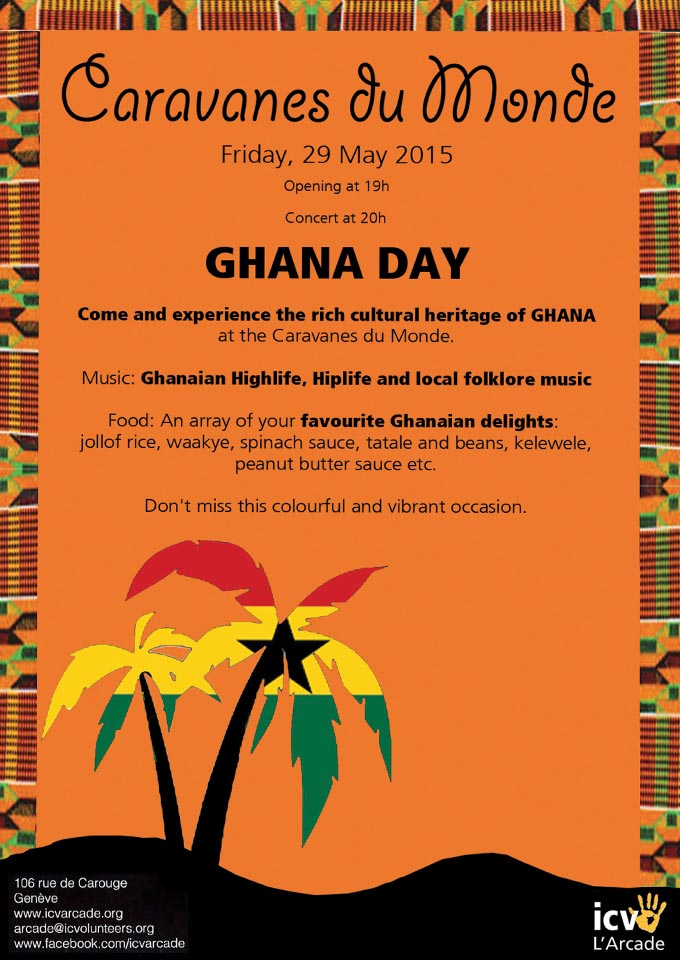 Caravanes du Monde

Friday, 29 May 2015

Opening at 19h

Concert at 20h

GHANA DAY

Come and experience the rich cultural heritage of GHANA at the Caravanes du Monde.

Music: Ghanaian Highlife, Hiplife and local folklore music

Food: An array of your favourite Ghanaian delights: jollof rice, waakye, spinach sauce, tatale and beans, kelewele, peanut butter sauce etc.

Don't miss this colourful and vibrant occasion.

106 rue de Carouge
Genève
www.icvarcade.org
arcade@icvolunteers.org
www.facebook.com/icvarcade

icv
L'Arcade